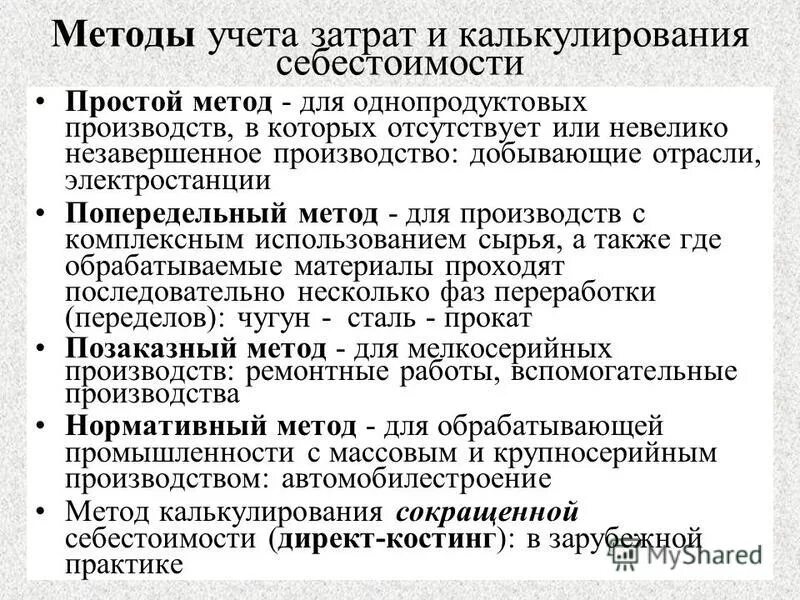 Методы учета затрат и калькулирования себестоимости

• Простой метод - для однопродуктовых производств, в которых отсутствует или невелико незавершенное производство: добывающие отрасли, электростанции

• Попередельный метод - для производств с комплексным использованием сырья, а также где обрабатываемые материалы проходят последовательно несколько фаз переработки (переделов): чугун - сталь - прокат

• Позаказный метод - для мелкосерийных производств: ремонтные работы, вспомогательные производства

• Нормативный метод - для обрабатывающей промышленности с массовым и крупносерийным производством: автомобилестроение

• Метод калькулирования сокращенной себестоимости (директ-костинг): в зарубежной практике

MyShared